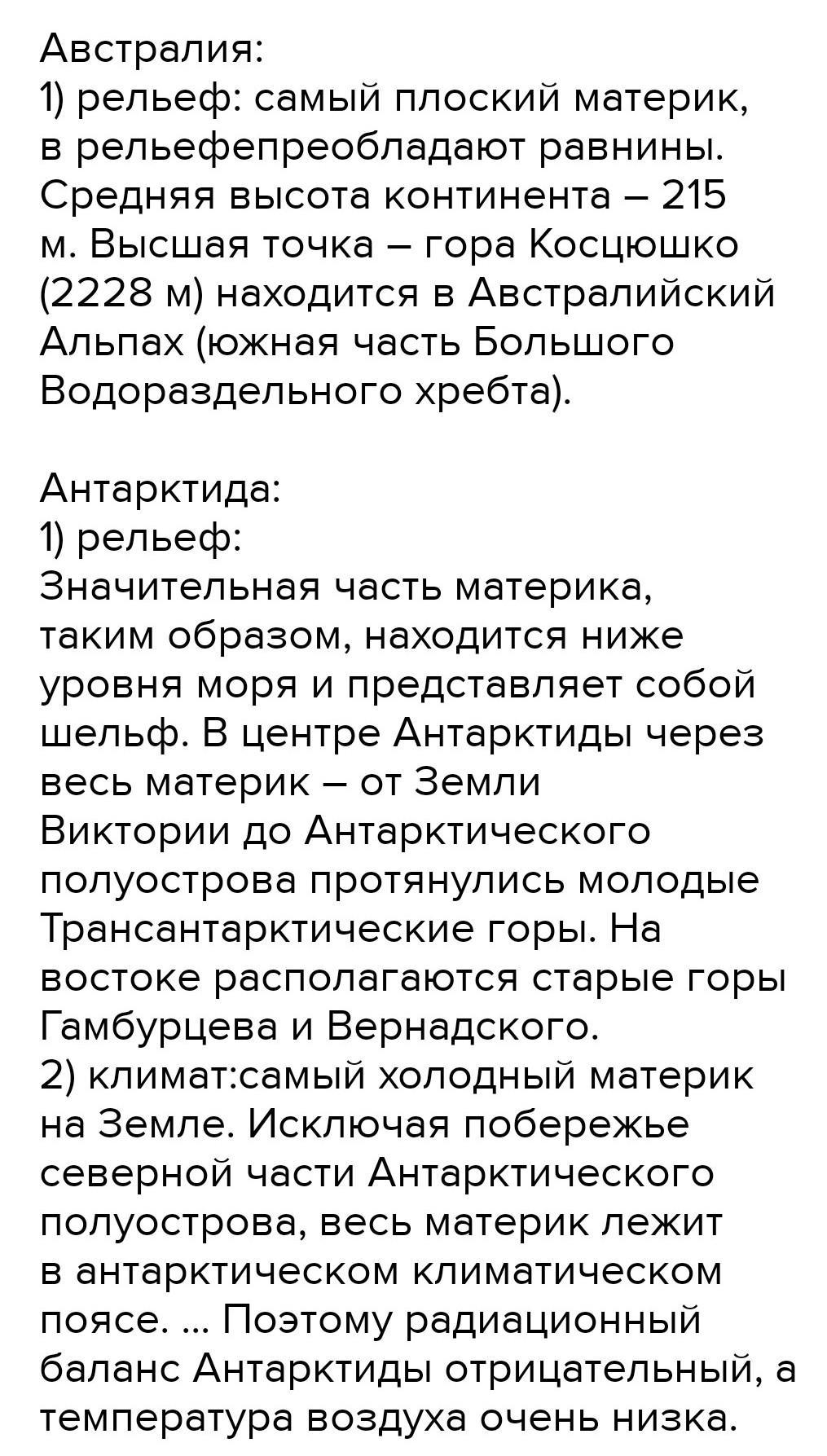 Австралия:
1) рельеф: самый плоский материк, в рельефепреобладают равнины. Средняя высота континента – 215 м. Высшая точка – гора Косцюшко (2228 м) находится в Австралийский Альпах (южная часть Большого Водораздельного хребта).

Антарктида:
1) рельеф:
Значительная часть материка, таким образом, находится ниже уровня моря и представляет собой шельф. В центре Антарктиды через весь материк – от Земли Виктории до Антарктического полуострова протянулись молодые Трансантарктические горы. На востоке располагаются старые горы Гамбурцева и Вернадского.
2) климат:самый холодный материк на Земле. Исключая побережье северной части Антарктического полуострова, весь материк лежит в антарктическом климатическом поясе. ... Поэтому радиационный баланс Антарктиды отрицательный, а температура воздуха очень низка.